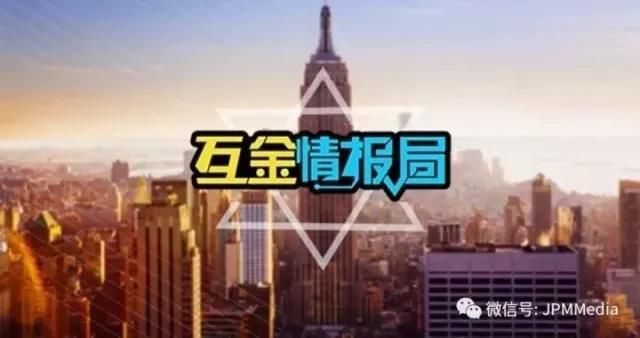 互金情报局

微信号: JPMMedia